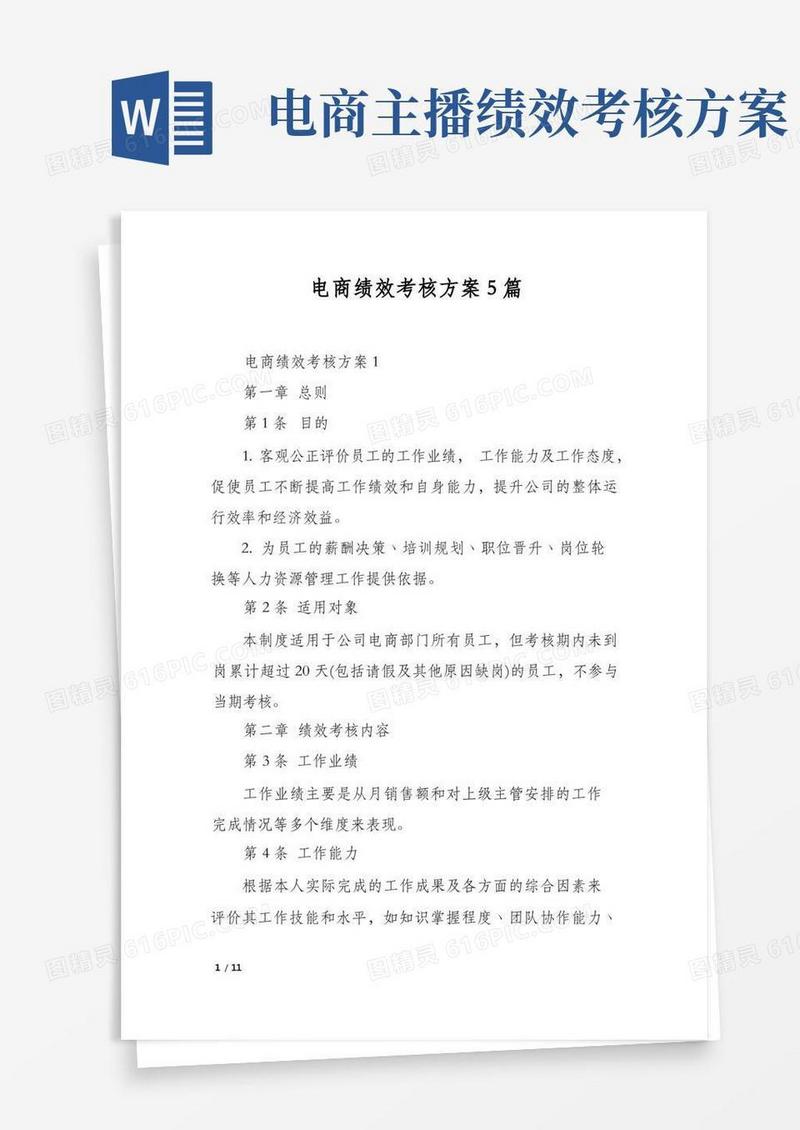 W

电商主播绩效考核方案

图精灵 616PIC.COM

电商绩效考核方案5篇

电商绩效考核方案1

第一章 总则

第1条 目的

1. 客观公正评价员工的工作业绩， 工作能力及工作态度，促使员工不断提高工作绩效和自身能力，提升公司的整体运行效率和经济效益。

2. 为员工的薪酬决策、培训规划、职位晋升、岗位轮换等人力资源管理工作提供依据。

第2条 适用对象

本制度适用于公司电商部门所有员工，但考核期内未到岗累计超过20天(包括请假及其他原因缺岗)的员工，不参与当期考核。

第二章 绩效考核内容

第3条 工作业绩

工作业绩主要是从月销售额和对上级主管安排的工作完成情况等多个维度来表现。

第4条 工作能力

根据本人实际完成的工作成果及各方面的综合因素来评价其工作技能和水平，如知识掌握程度、团队协作能力、

1 / 11